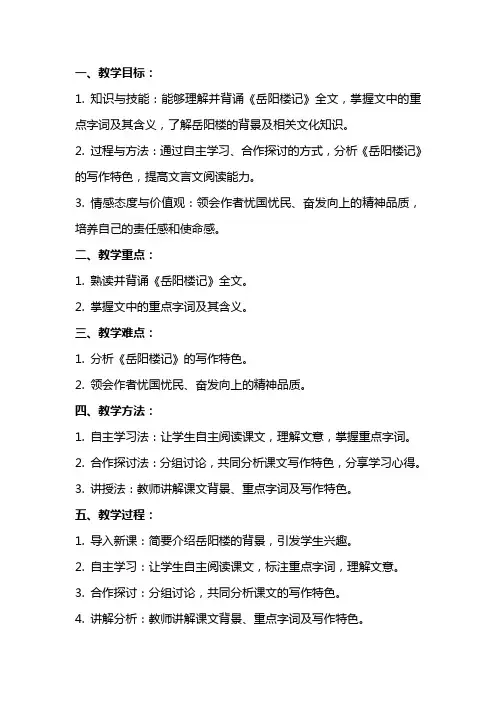 一、教学目标：

1. 知识与技能：能够理解并背诵《岳阳楼记》全文，掌握文中的重点字词及其含义，了解岳阳楼的背景及相关文化知识。

2. 过程与方法：通过自主学习、合作探讨的方式，分析《岳阳楼记》的写作特色，提高文言文阅读能力。

3. 情感态度与价值观：领会作者忧国忧民、奋发向上的精神品质，培养自己的责任感和使命感。

二、教学重点：

1. 熟读并背诵《岳阳楼记》全文。

2. 掌握文中的重点字词及其含义。

三、教学难点：

1. 分析《岳阳楼记》的写作特色。

2. 领会作者忧国忧民、奋发向上的精神品质。

四、教学方法：

1. 自主学习法：让学生自主阅读课文，理解文意，掌握重点字词。

2. 合作探讨法：分组讨论，共同分析课文写作特色，分享学习心得。

3. 讲授法：教师讲解课文背景、重点字词及写作特色。

五、教学过程：

1. 导入新课：简要介绍岳阳楼的背景，引发学生兴趣。

2. 自主学习：让学生自主阅读课文，标注重点字词，理解文意。

3. 合作探讨：分组讨论，共同分析课文的写作特色。

4. 讲解分析：教师讲解课文背景、重点字词及写作特色。